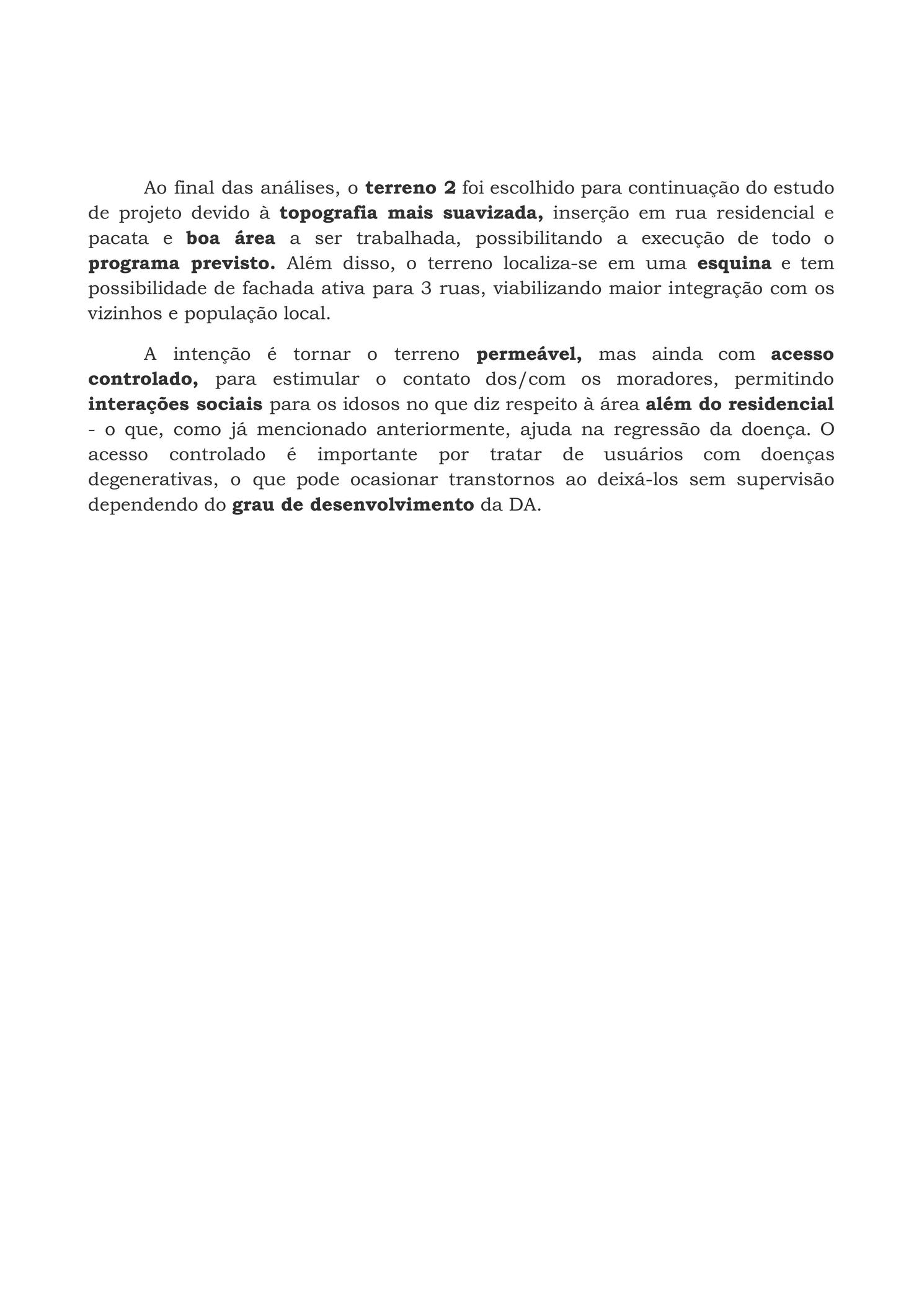 Ao final das análises, o terreno 2 foi escolhido para continuação do estudo de projeto devido à topografia mais suavizada, inserção em rua residencial e pacata e boa área a ser trabalhada, possibilitando a execução de todo o programa previsto. Além disso, o terreno localiza-se em uma esquina e tem possibilidade de fachada ativa para 3 ruas, viabilizando maior integração com os vizinhos e população local.

A intenção é tornar o terreno permeável, mas ainda com acesso controlado, para estimular o contato dos/com os moradores, permitindo interações sociais para os idosos no que diz respeito à área além do residencial - o que, como já mencionado anteriormente, ajuda na regressão da doença. O acesso controlado é importante por tratar de usuários com doenças degenerativas, o que pode ocasionar transtornos ao deixá-los sem supervisão dependendo do grau de desenvolvimento da DA.